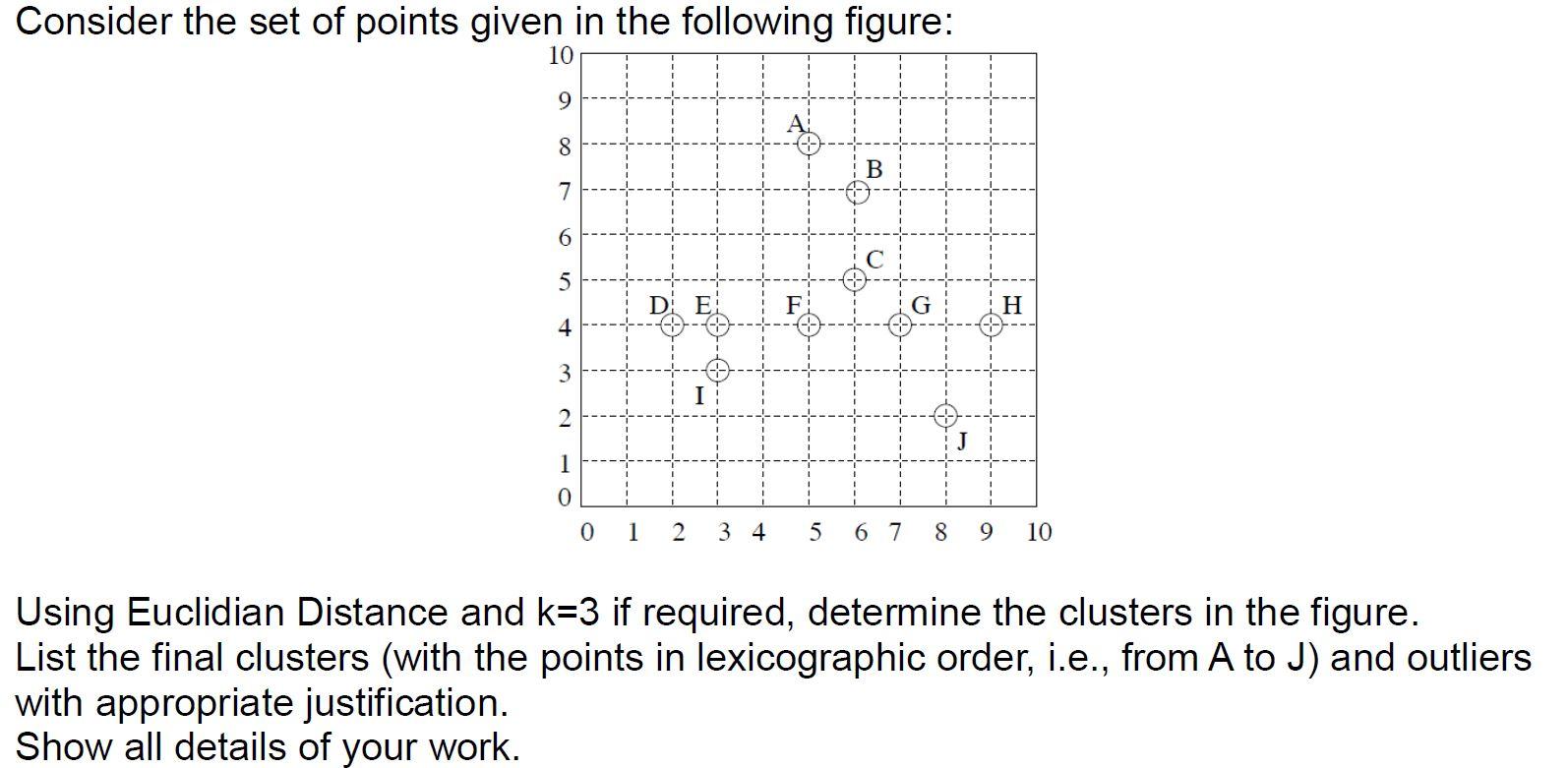 Consider the set of points given in the following figure:

10
9
8
7
6
5
4
3
2
1
0

A
B
C
D E
F
G
H
I
J

0 1 2 3 4 5 6 7 8 9 10

Using Euclidian Distance and k=3 if required, determine the clusters in the figure.
List the final clusters (with the points in lexicographic order, i.e., from A to J) and outliers with appropriate justification.
Show all details of your work.